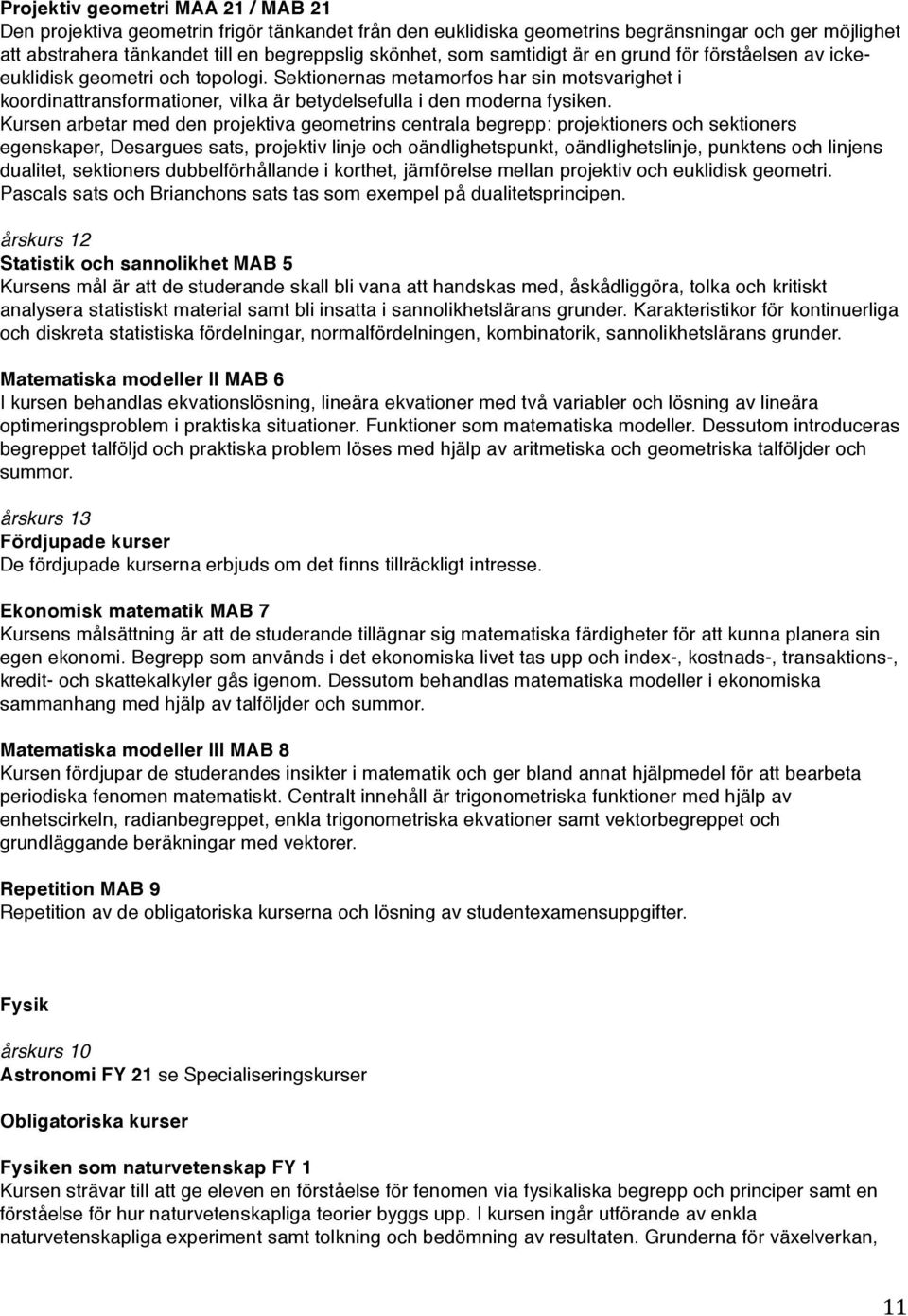 Projektiv geometri MAA 21 / MAB 21
Den projektiva geometrin frigör tänkandet från den euklidiska geometrins begränsningar och ger möjlighet att abstrahera tänkandet till en begreppslig skönhet, som samtidigt är en grund för förståelsen av icke-euklidisk geometri och topologi. Sektionernas metamorfos har sin motsvarighet i koordinattransformationer, vilka är betydelsefulla i den moderna fysiken.
Kursen arbetar med den projektiva geometrins centrala begrepp: projektioners och sektioners egenskaper, Desargues sats, projektiv linje och oändlighetspunkt, oändlighetslinje, punktens och linjens dualitet, sektioners dubbelförhållande i korthet, jämförelse mellan projektiv och euklidisk geometri. Pascals sats och Brianchons sats tas som exempel på dualitetsprincipen.

årskurs 12
Statistik och sannolikhet MAB 5
Kursens mål är att de studerande skall bli vana att handskas med, åskådliggöra, tolka och kritiskt analysera statistiskt material samt bli insatta i sannolikhetslärans grunder. Karakteristikor för kontinuerliga och diskreta statistiska fördelningar, normalfördelningen, kombinatorik, sannolikhetslärans grunder.

Matematiska modeller II MAB 6
I kursen behandlas ekvationslösning, lineära ekvationer med två variabler och lösning av lineära optimeringsproblem i praktiska situationer. Funktioner som matematiska modeller. Dessutom introduceras begreppet talföljd och praktiska problem löses med hjälp av aritmetiska och geometriska talföljder och summor.

årskurs 13
Fördjupade kurser
De fördjupade kurserna erbjuds om det finns tillräckligt intresse.

Ekonomisk matematik MAB 7
Kursens målsättning är att de studerande tillägnar sig matematiska färdigheter för att kunna planera sin egen ekonomi. Begrepp som används i det ekonomiska livet tas upp och index-, kostnads-, transaktions-, kredit- och skattekalkyler gås igenom. Dessutom behandlas matematiska modeller i ekonomiska sammanhang med hjälp av talföljder och summor.

Matematiska modeller III MAB 8
Kursen fördjupar de studerandes insikter i matematik och ger bland annat hjälpmedel för att bearbeta periodiska fenomen matematiskt. Centralt innehåll är trigonometriska funktioner med hjälp av enhetscirkeln, radianbegreppet, enkla trigonometriska ekvationer samt vektorbegreppet och grundläggande beräkningar med vektorer.

Repetition MAB 9
Repetition av de obligatoriska kurserna och lösning av studentexamensuppgifter.

Fysik

årskurs 10
Astronomi FY 21 se Specialiseringskurser

Obligatoriska kurser

Fysiken som naturvetenskap FY 1
Kursen strävar till att ge eleven en förståelse för fenomen via fysikaliska begrepp och principer samt en förståelse för hur naturvetenskapliga teorier byggs upp. I kursen ingår utförande av enkla naturvetenskapliga experiment samt tolkning och bedömning av resultaten. Grunderna för växelverkan,

11